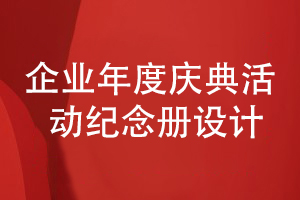 企业年度庆典活动纪念册设计